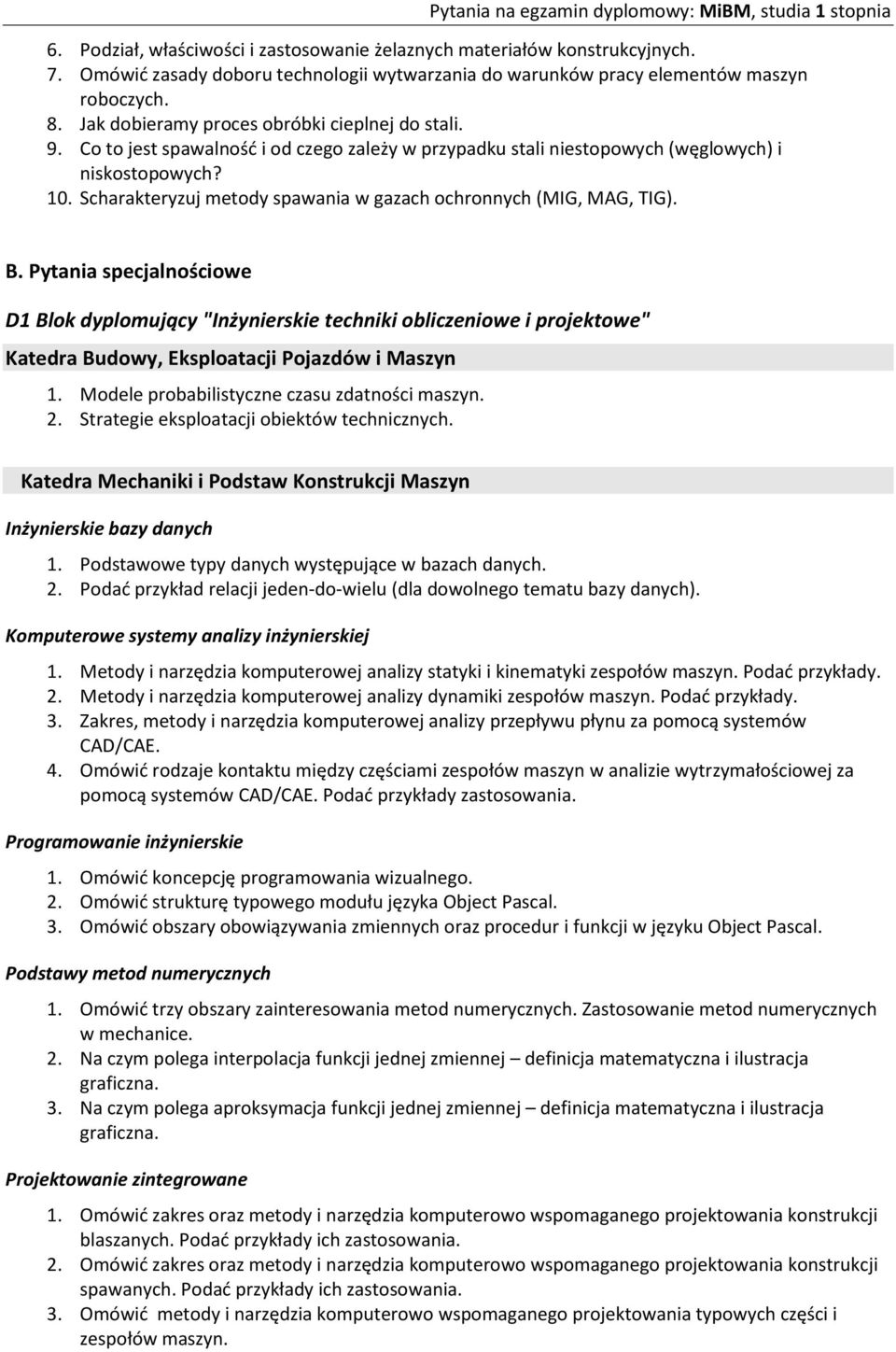 Pytania na egzamin dyplomowy: MiBM, studia 1 stopnia

6. Podział, właściwości i zastosowanie żelaznych materiałów konstrukcyjnych.
7. Omówić zasady doboru technologii wytwarzania do warunków pracy elementów maszyn roboczych.
8. Jak dobieramy proces obróbki cieplnej do stali.
9. Co to jest spawalność i od czego zależy w przypadku stali niestopowych (węglowych) i niskostopowych?
10. Scharakteryzuj metody spawania w gazach ochronnych (MIG, MAG, TIG).

B. Pytania specjalnościowe

D1 Blok dyplomujący "Inżynierskie techniki obliczeniowe i projektowe"

Katedra Budowy, Eksploatacji Pojazdów i Maszyn

1. Modele probabilistyczne czasu zdatności maszyn.
2. Strategie eksploatacji obiektów technicznych.

Katedra Mechaniki i Podstaw Konstrukcji Maszyn

Inżynierskie bazy danych

1. Podstawowe typy danych występujące w bazach danych.
2. Podać przykład relacji jeden-do-wielu (dla dowolnego tematu bazy danych).

Komputerowe systemy analizy inżynierskiej

1. Metody i narzędzia komputerowej analizy statyki i kinematyki zespołów maszyn. Podać przykłady.
2. Metody i narzędzia komputerowej analizy dynamiki zespołów maszyn. Podać przykłady.
3. Zakres, metody i narzędzia komputerowej analizy przepływu płynu za pomocą systemów CAD/CAE.
4. Omówić rodzaje kontaktu między częściami zespołów maszyn w analizie wytrzymałościowej za pomocą systemów CAD/CAE. Podać przykłady zastosowania.

Programowanie inżynierskie

1. Omówić koncepcję programowania wizualnego.
2. Omówić strukturę typowego modułu języka Object Pascal.
3. Omówić obszary obowiązywania zmiennych oraz procedur i funkcji w języku Object Pascal.

Podstawy metod numerycznych

1. Omówić trzy obszary zainteresowania metod numerycznych. Zastosowanie metod numerycznych w mechanice.
2. Na czym polega interpolacja funkcji jednej zmiennej – definicja matematyczna i ilustracja graficzna.
3. Na czym polega aproksymacja funkcji jednej zmiennej – definicja matematyczna i ilustracja graficzna.

Projektowanie zintegrowane

1. Omówić zakres oraz metody i narzędzia komputerowo wspomaganego projektowania konstrukcji blaszanych. Podać przykłady ich zastosowania.
2. Omówić zakres oraz metody i narzędzia komputerowo wspomaganego projektowania konstrukcji spawanych. Podać przykłady ich zastosowania.
3. Omówić metody i narzędzia komputerowo wspomaganego projektowania typowych części i zespołów maszyn.